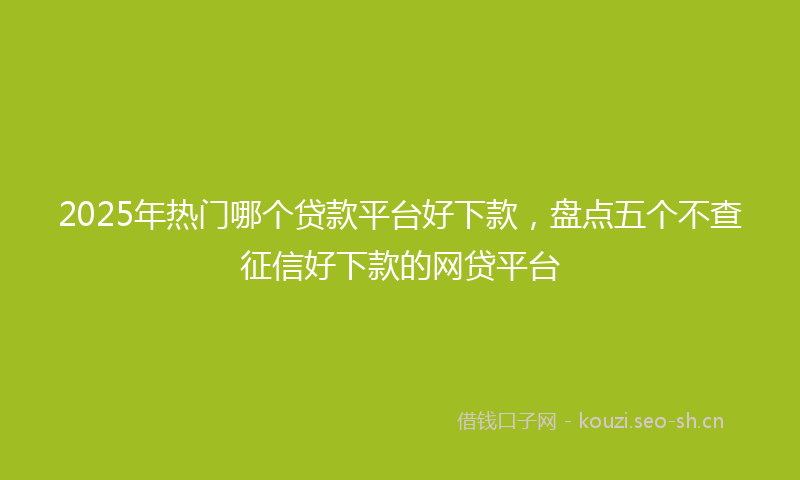 2025年热门哪个贷款平台好下款，盘点五个不查征信好下款的网贷平台

借钱口子网 - kouzi.seo-sh.cn